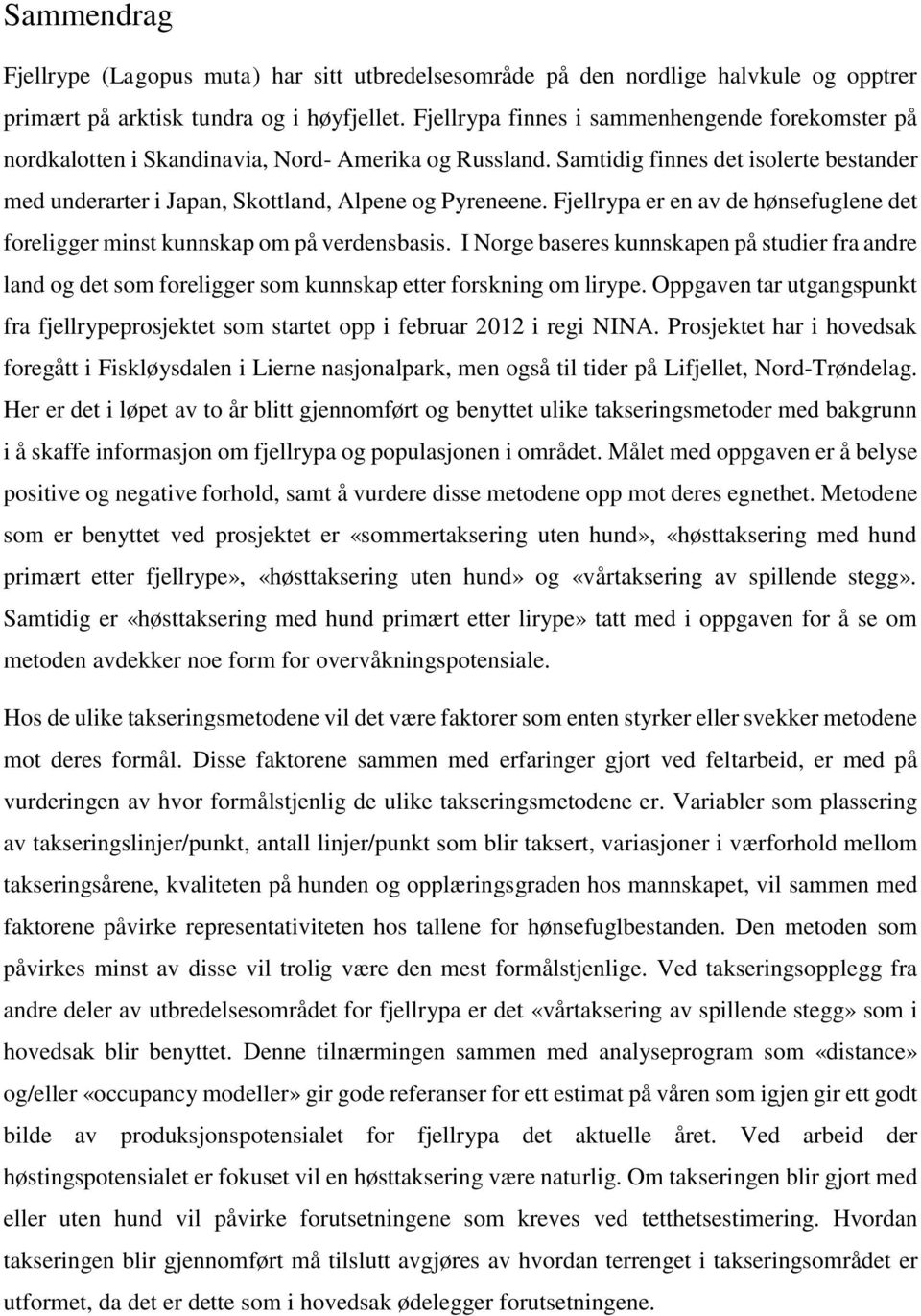 Sammendrag

Fjellrype (Lagopus muta) har sitt utbredelsesområde på den nordlige halvkule og opptrer primært på arktisk tundra og i høyfjellet. Fjellrypa finnes i sammenhengende forekomster på nordkalotten i Skandinavia, Nord- Amerika og Russland. Samtidig finnes det isolerte bestander med underarter i Japan, Skottland, Alpene og Pyreneene. Fjellrypa er en av de hønsefuglene det foreligger minst kunnskap om på verdensbasis. I Norge baseres kunnskapen på studier fra andre land og det som foreligger som kunnskap etter forskning om lirype. Oppgaven tar utgangspunkt fra fjellrypeprosjektet som startet opp i februar 2012 i regi NINA. Prosjektet har i hovedsak foregått i Fiskløysdalen i Lierne nasjonalpark, men også til tider på Lifjellet, Nord-Trøndelag. Her er det i løpet av to år blitt gjennomført og benyttet ulike takseringsmetoder med bakgrunn i å skaffe informasjon om fjellrypa og populasjonen i området. Målet med oppgaven er å belyse positive og negative forhold, samt å vurdere disse metodene opp mot deres egnethet. Metodene som er benyttet ved prosjektet er «sommertaksering uten hund», «høsttaksering med hund primært etter fjellrype», «høsttaksering uten hund» og «vårtaksering av spillende stegg». Samtidig er «høsttaksering med hund primært etter lirype» tatt med i oppgaven for å se om metoden avdekker noe form for overvåkningspotensiale.

Hos de ulike takseringsmetodene vil det være faktorer som enten styrker eller svekker metodene mot deres formål. Disse faktorene sammen med erfaringer gjort ved feltarbeid, er med på vurderingen av hvor formålstjenlig de ulike takseringsmetodene er. Variabler som plassering av takseringslinjer/punkt, antall linjer/punkt som blir taksert, variasjoner i værforhold mellom takseringsårene, kvaliteten på hunden og opplæringsgraden hos mannskapet, vil sammen med faktorene påvirke representativiteten hos tallene for hønsefuglbestanden. Den metoden som påvirkes minst av disse vil trolig være den mest formålstjenlige. Ved takseringsopplegg fra andre deler av utbredelsesområdet for fjellrypa er det «vårtaksering av spillende stegg» som i hovedsak blir benyttet. Denne tilnærmingen sammen med analyseprogram som «distance» og/eller «occupancy modeller» gir gode referanser for ett estimat på våren som igjen gir ett godt bilde av produksjonspotensialet for fjellrypa det aktuelle året. Ved arbeid der høstingspotensialet er fokuset vil en høsttaksering være naturlig. Om takseringen blir gjort med eller uten hund vil påvirke forutsetningene som kreves ved tetthetsestimering. Hvordan takseringen blir gjennomført må tilslutt avgjøres av hvordan terrenget i takseringsområdet er utformet, da det er dette som i hovedsak ødelegger forutsetningene.